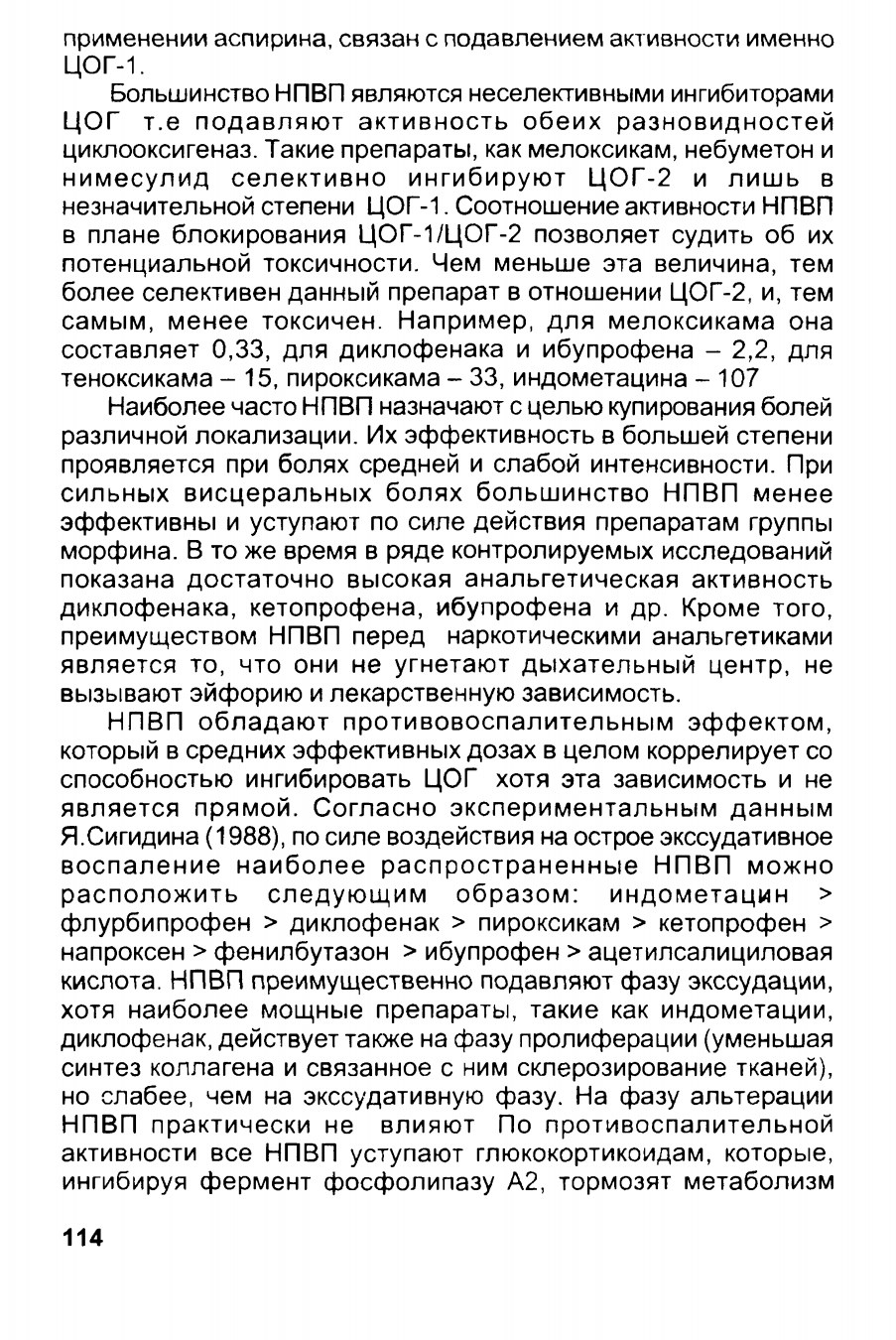 применении аспирина, связан с подавлением активности именно ЦОГ-1.

Большинство НПВП являются неселективными ингибиторами ЦОГ т.е подавляют активность обеих разновидностей циклооксигеназ. Такие препараты, как мелоксикам, небуметон и нимесулид селективно ингибируют ЦОГ-2 и лишь в незначительной степени ЦОГ-1. Соотношение активности НПВП в плане блокирования ЦОГ-1/ЦОГ-2 позволяет судить об их потенциальной токсичности. Чем меньше эта величина, тем более селективен данный препарат в отношении ЦОГ-2, и, тем самым, менее токсичен. Например, для мелоксикама она составляет 0,33, для диклофенака и ибупрофена – 2,2, для теноксикама – 15, пироксикама – 33, индометацина – 107

Наиболее часто НПВП назначают с целью купирования болей различной локализации. Их эффективность в большей степени проявляется при болях средней и слабой интенсивности. При сильных висцеральных болях большинство НПВП менее эффективны и уступают по силе действия препаратам группы морфина. В то же время в ряде контролируемых исследований показана достаточно высокая анальгетическая активность диклофенака, кетопрофена, ибупрофена и др. Кроме того, преимуществом НПВП перед наркотическими анальгетиками является то, что они не угнетают дыхательный центр, не вызывают эйфорию и лекарственную зависимость.

НПВП обладают противовоспалительным эффектом, который в средних эффективных дозах в целом коррелирует со способностью ингибировать ЦОГ хотя эта зависимость и не является прямой. Согласно экспериментальным данным Я.Сигидина (1988), по силе воздействия на острое экссудативное воспаление наиболее распространенные НПВП можно расположить следующим образом: индометацин > флурбипрофен > диклофенак > пироксикам > кетопрофен > напроксен > фенилбутазон > ибупрофен > ацетилсалициловая кислота. НПВП преимущественно подавляют фазу экссудации, хотя наиболее мощные препараты, такие как индометации, диклофенак, действует также на фазу пролиферации (уменьшая синтез коллагена и связанное с ним склерозирование тканей), но слабее, чем на экссудативную фазу. На фазу альтерации НПВП практически не влияют По противоспалительной активности все НПВП уступают глюкокортикоидам, которые, ингибируя фермент фосфолипазу А2, тормозят метаболизм

114